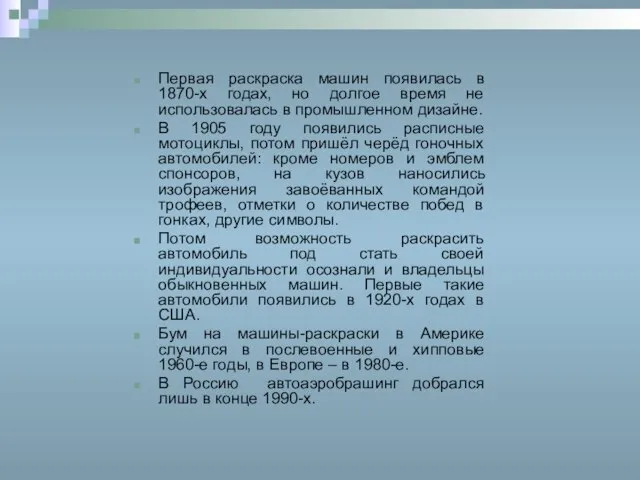 Первая раскраска машин появилась в 1870-х годах, но долгое время не использовалась в промышленном дизайне.

В 1905 году появились расписные мотоциклы, потом пришёл черёд гоночных автомобилей: кроме номеров и эмблем спонсоров, на кузов наносились изображения завоёванных командой трофеев, отметки о количестве побед в гонках, другие символы.

Потом возможность раскрасить автомобиль под стать своей индивидуальности осознали и владельцы обыкновенных машин. Первые такие автомобили появились в 1920-х годах в США.

Бум на машины-раскраски в Америке случился в послевоенные и хипповые 1960-е годы, в Европе – в 1980-е.

В Россию автоаэробрашинг добрался лишь в конце 1990-х.